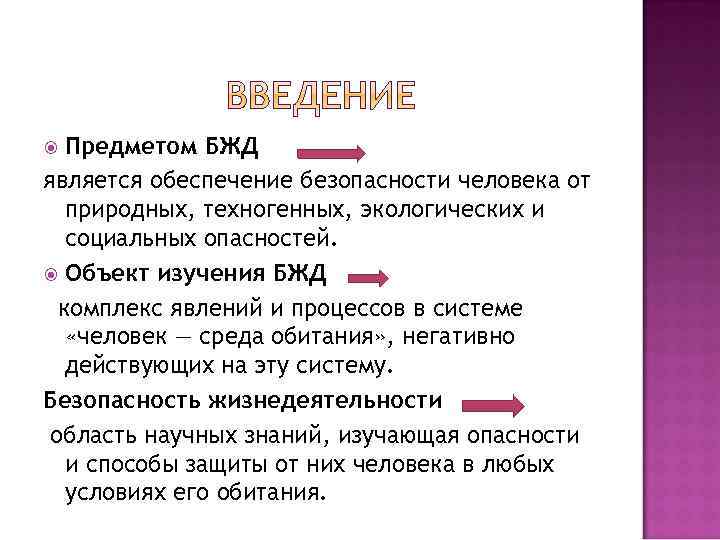 ВВЕДЕНИЕ

Предметом БЖД

является обеспечение безопасности человека от природных, техногенных, экологических и социальных опасностей.

Объект изучения БЖД

комплекс явлений и процессов в системе «человек — среда обитания», негативно действующих на эту систему.

Безопасность жизнедеятельности

область научных знаний, изучающая опасности и способы защиты от них человека в любых условиях его обитания.